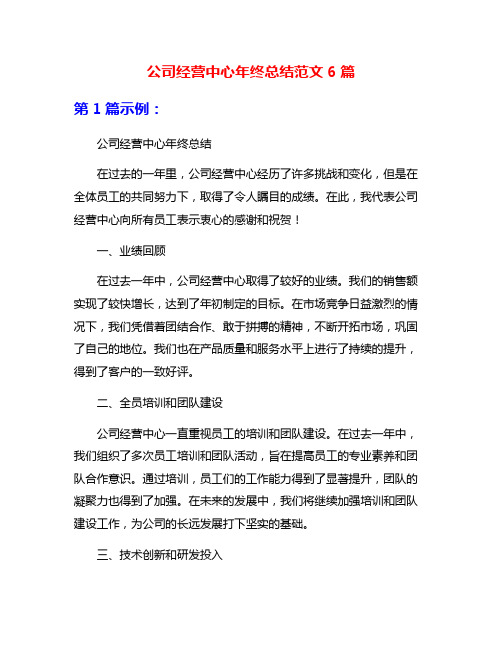 公司经营中心年终总结范文 6 篇

第 1 篇示例：

公司经营中心年终总结

在过去的一年里，公司经营中心经历了许多挑战和变化，但是在全体员工的共同努力下，取得了令人瞩目的成绩。在此，我代表公司经营中心向所有员工表示衷心的感谢和祝贺！

一、业绩回顾

在过去一年中，公司经营中心取得了较好的业绩。我们的销售额实现了较快增长，达到了年初制定的目标。在市场竞争日益激烈的情况下，我们凭借着团结合作、敢于拼搏的精神，不断开拓市场，巩固了自己的地位。我们也在产品质量和服务水平上进行了持续的提升，得到了客户的一致好评。

二、全员培训和团队建设

公司经营中心一直重视员工的培训和团队建设。在过去一年中，我们组织了多次员工培训和团队活动，旨在提高员工的专业素养和团队合作意识。通过培训，员工们的工作能力得到了显著提升，团队的凝聚力也得到了加强。在未来的发展中，我们将继续加强培训和团队建设工作，为公司的长远发展打下坚实的基础。

三、技术创新和研发投入